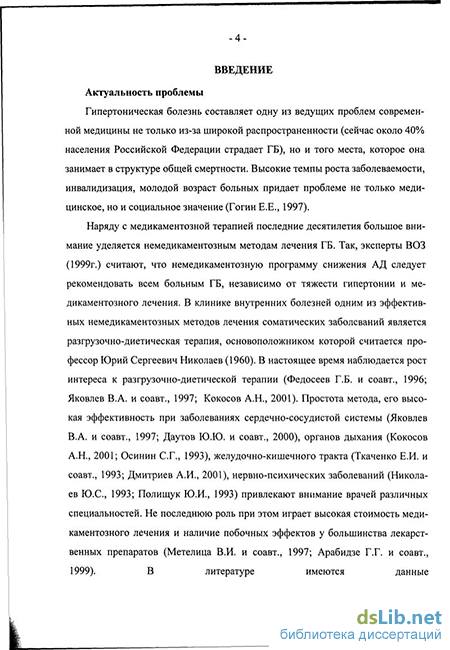 - 4 -

ВВЕДЕНИЕ

Актуальность проблемы

Гипертоническая болезнь составляет одну из ведущих проблем современной медицины не только из-за широкой распространенности (сейчас около 40% населения Российской Федерации страдает ГБ), но и того места, которое она занимает в структуре общей смертности. Высокие темпы роста заболеваемости, инвалидизация, молодой возраст больных придает проблеме не только медицинское, но и социальное значение (Гогин Е.Е., 1997).

Наряду с медикаментозной терапией последние десятилетия большое внимание уделяется немедикаментозным методам лечения ГБ. Так, эксперты ВОЗ (1999г.) считают, что немедикаментозную программу снижения АД следует рекомендовать всем больным ГБ, независимо от тяжести гипертонии и медикаментозного лечения. В клинике внутренних болезней одним из эффективных немедикаментозных методов лечения соматических заболеваний является разгрузочно-диетическая терапия, основоположником которой считается профессор Юрий Сергеевич Николаев (1960). В настоящее время наблюдается рост интереса к разгрузочно-диетической терапии (Федосеев Г.Б. и соавт., 1996; Яковлев В.А. и соавт., 1997; Кокосов А.Н., 2001). Простота метода, его высокая эффективность при заболеваниях сердечно-сосудистой системы (Яковлев В.А. и соавт., 1997; Даутов Ю.Ю. и соавт., 2000), органов дыхания (Кокосов А.Н., 2001; Осинин С.Г., 1993), желудочно-кишечного тракта (Ткаченко Е.И. и соавт., 1993; Дмитриев А.И., 2001), нервно-психических заболеваний (Николаев Ю.С., 1993; Полищук Ю.И., 1993) привлекают внимание врачей различных специальностей. Не последнюю роль при этом играет высокая стоимость медикаментозного лечения и наличие побочных эффектов у большинства лекарственных препаратов (Метелица В.И. и соавт., 1997; Арабидзе Г.Г. и соавт., 1999). В литературе имеются данные

dsLib.net
библиотека диссертаций